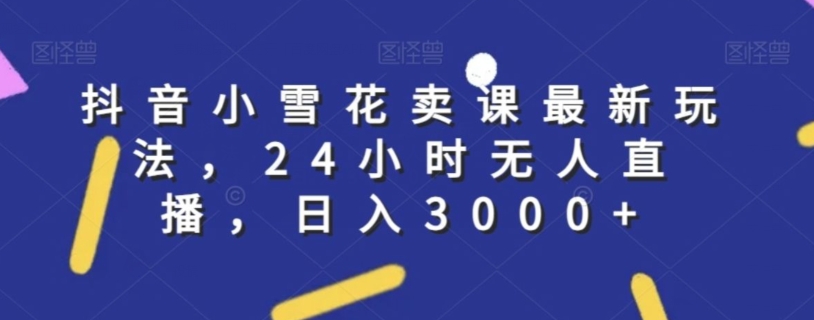 图怪兽 图怪兽 图怪兽

抖音小雪花卖课最新玩法，24小时无人直播，日入3000+